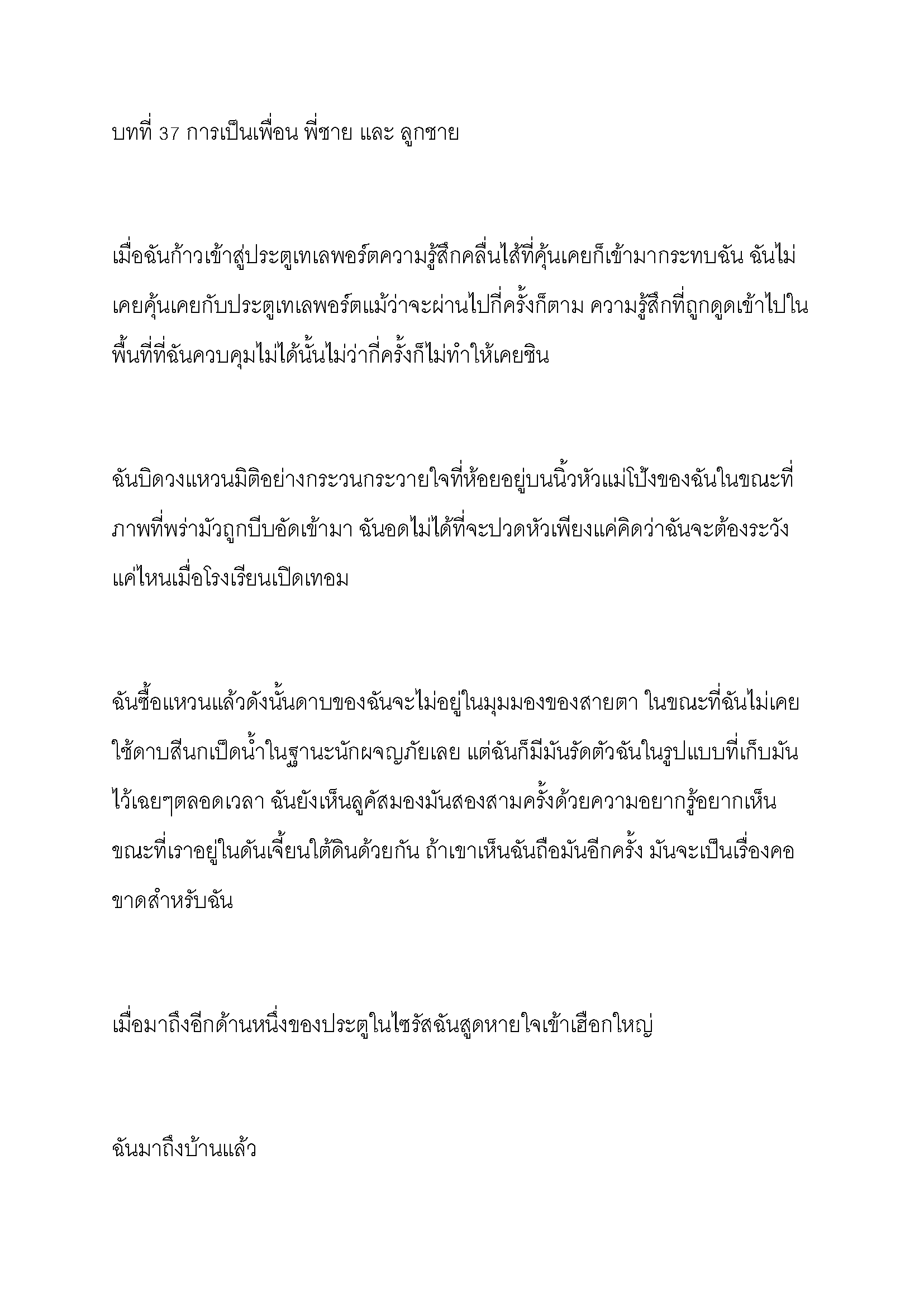 บทที่ 37 การเป็นเพื่อน พี่ชาย และ ลูกชาย

เมื่อฉันก้าวเข้าสู่ประตูเทเลพอร์ตความรู้สึกคลื่นไส้ที่คุ้นเคยก็เข้ามากระทบฉัน ฉันไม่เคยคุ้นเคยกับประตูเทเลพอร์ตแม้ว่าจะผ่านไปกี่ครั้งก็ตาม ความรู้สึกที่ถูกดูดเข้าไปในพื้นที่ที่ฉันควบคุมไม่ได้นั้นไม่ว่ากี่ครั้งก็ไม่ทำให้เคยชิน

ฉันบิดวงแหวนมิติอย่างกระวนกระวายใจที่ห้อยอยู่บนนิ้วหัวแม่โป้งของฉันในขณะที่ภาพที่พร่ามัวถูกบีบอัดเข้ามา ฉันอดไม่ได้ที่จะปวดหัวเพียงแค่คิดว่าฉันจะต้องระวังแค่ไหนเมื่อโรงเรียนเปิดเทอม

ฉันซื้อแหวนแล้วดังนั้นดาบของฉันจะไม่อยู่ในมุมมองของสายตา ในขณะที่ฉันไม่เคยใช้ดาบสีนกเป็ดน้ำในฐานะนักผจญภัยเลย แต่ฉันก็มีมันรัดตัวฉันในรูปแบบที่เก็บมันไว้เฉยๆตลอดเวลา ฉันยังเห็นลูคัสมองมันสองสามครั้งด้วยความอยากรู้อยากเห็นขณะที่เราอยู่ในดันเจี้ยนใต้ดินด้วยกัน ถ้าเขาเห็นฉันถือมันอีกครั้ง มันจะเป็นเรื่องคอขาดสำหรับฉัน

เมื่อมาถึงอีกด้านหนึ่งของประตูในไซรัสฉันสูดหายใจเข้าเฮือกใหญ่

ฉันมาถึงบ้านแล้ว